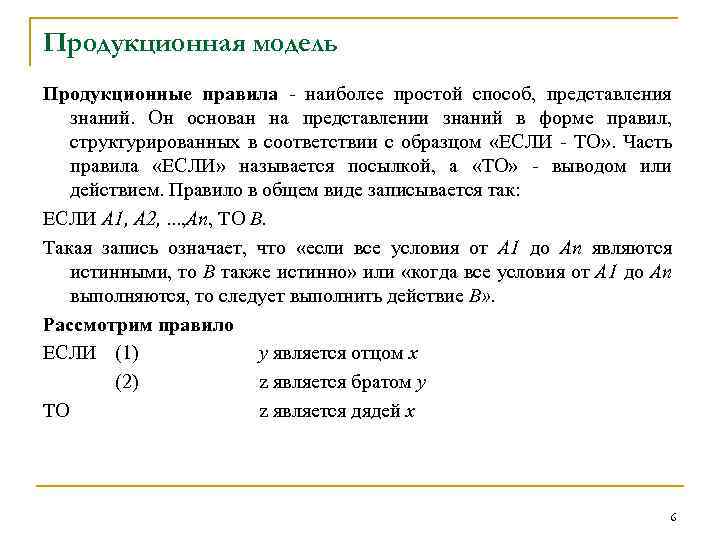 Продукционная модель

Продукционные правила - наиболее простой способ, представления знаний. Он основан на представлении знаний в форме правил, структурированных в соответствии с образцом «ЕСЛИ - ТО». Часть правила «ЕСЛИ» называется посылкой, а «ТО» - выводом или действием. Правило в общем виде записывается так:

ЕСЛИ A1, A2, ...,An, ТО B.

Такая запись означает, что «если все условия от A1 до An являются истинными, то B также истинно» или «когда все условия от A1 до An выполняются, то следует выполнить действие B».

Рассмотрим правило

ЕСЛИ (1) y является отцом x

(2) z является братом y

ТО z является дядей x

6